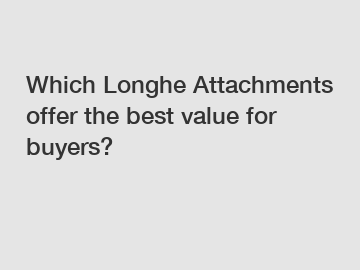 Which Longhe Attachments offer the best value for buyers?